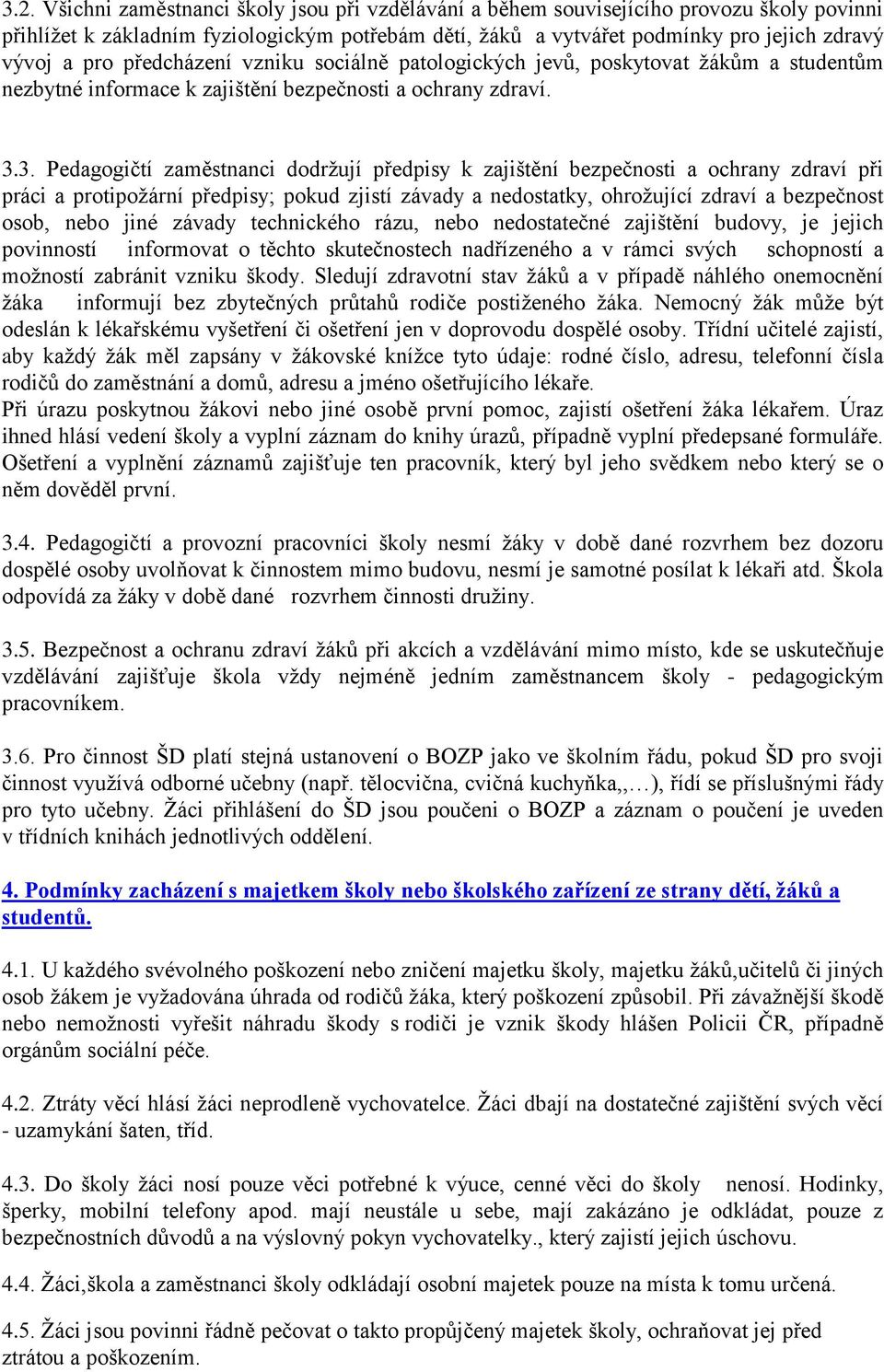 3.2. Všichni zaměstnanci školy jsou při vzdělávání a během souvisejícího provozu školy povinni přihlížet k základním fyziologickým potřebám dětí, žáků a vytvářet podmínky pro jejich zdravý vývoj a pro předcházení vzniku sociálně patologických jevů, poskytovat žákům a studentům nezbytné informace k zajištění bezpečnosti a ochrany zdraví.

3.3. Pedagogičtí zaměstnanci dodržují předpisy k zajištění bezpečnosti a ochrany zdraví při práci a protipožární předpisy; pokud zjistí závady a nedostatky, ohrožující zdraví a bezpečnost osob, nebo jiné závady technického rázu, nebo nedostatečné zajištění budovy, je jejich povinností informovat o těchto skutečnostech nadřízeného a v rámci svých schopností a možností zabránit vzniku škody. Sledují zdravotní stav žáků a v případě náhlého onemocnění žáka informují bez zbytečných průtahů rodiče postiženého žáka. Nemocný žák může být odeslán k lékařskému vyšetření či ošetření jen v doprovodu dospělé osoby. Třídní učitelé zajistí, aby každý žák měl zapsány v žákovské knížce tyto údaje: rodné číslo, adresu, telefonní čísla rodičů do zaměstnání a domů, adresu a jméno ošetřujícího lékaře.
Při úrazu poskytnou žákovi nebo jiné osobě první pomoc, zajistí ošetření žáka lékařem. Úraz ihned hlásí vedení školy a vyplní záznam do knihy úrazů, případně vyplní předepsané formuláře. Ošetření a vyplnění záznamů zajišťuje ten pracovník, který byl jeho svědkem nebo který se o něm dověděl první.

3.4. Pedagogičtí a provozní pracovníci školy nesmí žáky v době dané rozvrhem bez dozoru dospělé osoby uvolňovat k činnostem mimo budovu, nesmí je samotné posílat k lékaři atd. Škola odpovídá za žáky v době dané rozvrhem činnosti družiny.

3.5. Bezpečnost a ochranu zdraví žáků při akcích a vzdělávání mimo místo, kde se uskutečňuje vzdělávání zajišťuje škola vždy nejméně jedním zaměstnancem školy - pedagogickým pracovníkem.

3.6. Pro činnost ŠD platí stejná ustanovení o BOZP jako ve školním řádu, pokud ŠD pro svoji činnost využívá odborné učebny (např. tělocvična, cvičná kuchyňka,,…), řídí se příslušnými řády pro tyto učebny. Žáci přihlášení do ŠD jsou poučeni o BOZP a záznam o poučení je uveden v třídních knihách jednotlivých oddělení.

4. Podmínky zacházení s majetkem školy nebo školského zařízení ze strany dětí, žáků a studentů.

4.1. U každého svévolného poškození nebo zničení majetku školy, majetku žáků,učitelů či jiných osob žákem je vyžadována úhrada od rodičů žáka, který poškození způsobil. Při závažnější škodě nebo nemožnosti vyřešit náhradu škody s rodiči je vznik škody hlášen Policii ČR, případně orgánům sociální péče.

4.2. Ztráty věcí hlásí žáci neprodleně vychovatelce. Žáci dbají na dostatečné zajištění svých věcí - uzamykání šaten, tříd.

4.3. Do školy žáci nosí pouze věci potřebné k výuce, cenné věci do školy nenosí. Hodinky, šperky, mobilní telefony apod. mají neustále u sebe, mají zakázáno je odkládat, pouze z bezpečnostních důvodů a na výslovný pokyn vychovatelky., který zajistí jejich úschovu.

4.4. Žáci,škola a zaměstnanci školy odkládají osobní majetek pouze na místa k tomu určená.

4.5. Žáci jsou povinni řádně pečovat o takto propůjčený majetek školy, ochraňovat jej před ztrátou a poškozením.